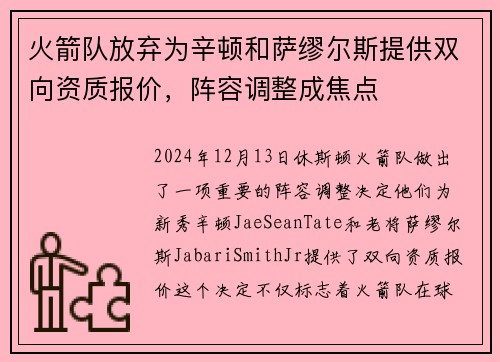 火箭队放弃为辛顿和萨缪尔斯提供双向资质报价，阵容调整成焦点

2024年12月13日休斯顿火箭队做出了一项重要的阵容调整决定他们为新秀辛顿JaeSeanTate和老将萨缪尔斯JabariSmithJr提供了双向资质报价这个决定不仅标志着火箭队在球